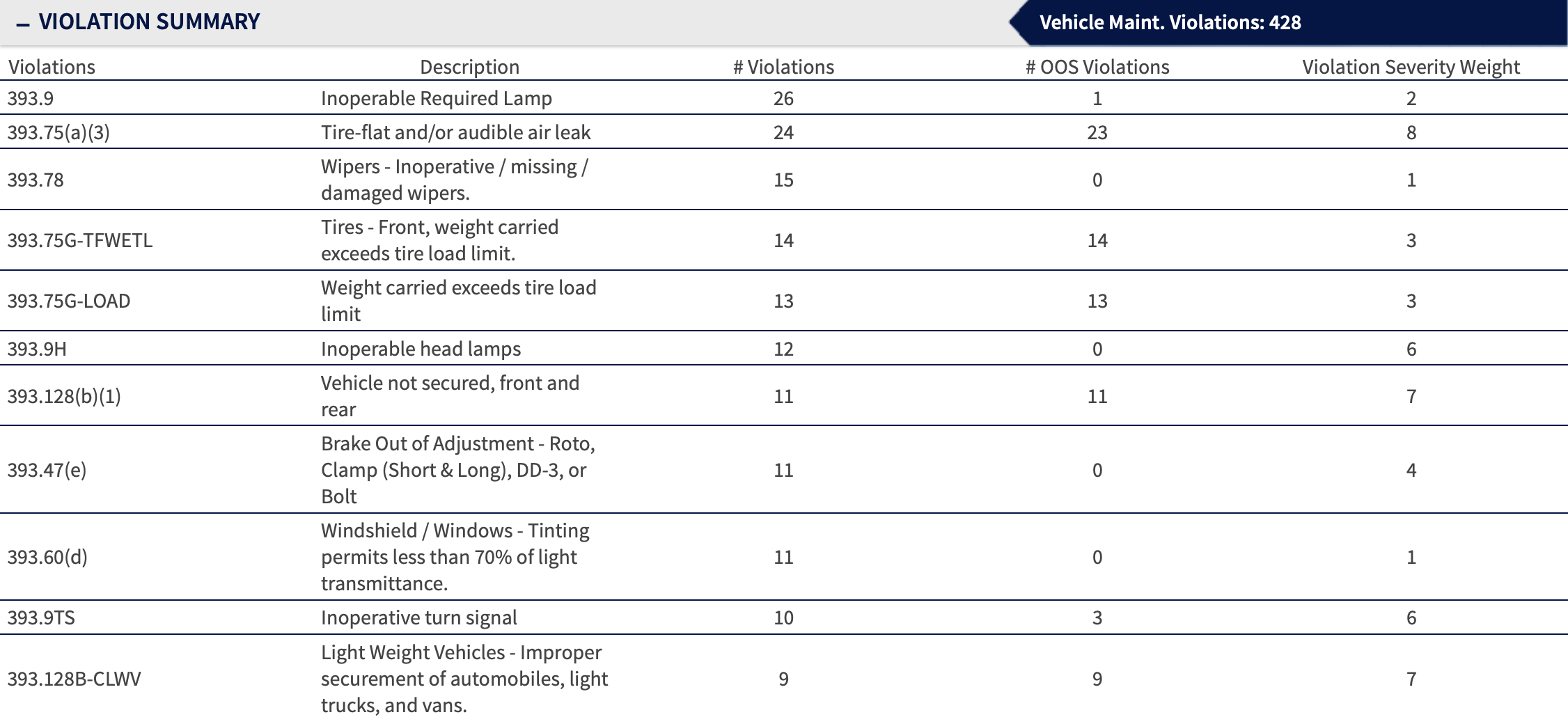 – VIOLATION SUMMARY

Vehicle Maint. Violations: 428

| Violations | Description | # Violations | # OOS Violations | Violation Severity Weight |
|---|---|---|---|---|
| 393.9 | Inoperable Required Lamp | 26 | 1 | 2 |
| 393.75(a)(3) | Tire-flat and/or audible air leak | 24 | 23 | 8 |
| 393.78 | Wipers - Inoperative / missing / damaged wipers. | 15 | 0 | 1 |
| 393.75G-TFWETL | Tires - Front, weight carried exceeds tire load limit. | 14 | 14 | 3 |
| 393.75G-LOAD | Weight carried exceeds tire load limit | 13 | 13 | 3 |
| 393.9H | Inoperable head lamps | 12 | 0 | 6 |
| 393.128(b)(1) | Vehicle not secured, front and rear | 11 | 11 | 7 |
| 393.47(e) | Brake Out of Adjustment - Roto, Clamp (Short & Long), DD-3, or Bolt | 11 | 0 | 4 |
| 393.60(d) | Windshield / Windows - Tinting permits less than 70% of light transmittance. | 11 | 0 | 1 |
| 393.9TS | Inoperative turn signal | 10 | 3 | 6 |
| 393.128B-CLWV | Light Weight Vehicles - Improper securement of automobiles, light trucks, and vans. | 9 | 9 | 7 |